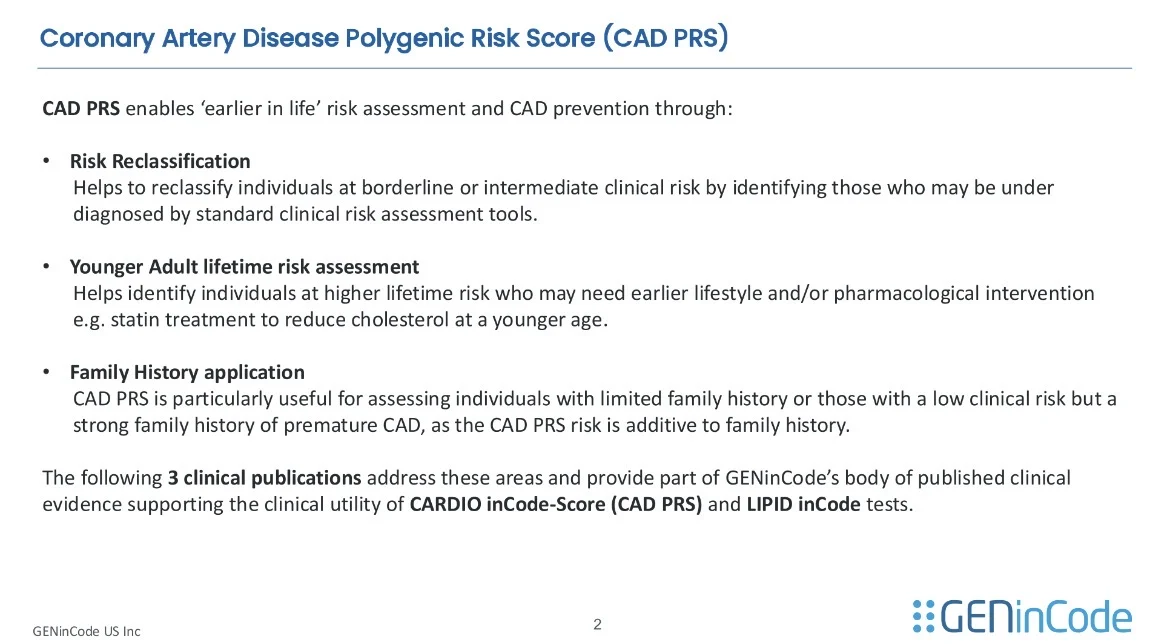 Coronary Artery Disease Polygenic Risk Score (CAD PRS)

CAD PRS enables 'earlier in life' risk assessment and CAD prevention through:

• Risk Reclassification
Helps to reclassify individuals at borderline or intermediate clinical risk by identifying those who may be under diagnosed by standard clinical risk assessment tools.

• Younger Adult lifetime risk assessment
Helps identify individuals at higher lifetime risk who may need earlier lifestyle and/or pharmacological intervention e.g. statin treatment to reduce cholesterol at a younger age.

• Family History application
CAD PRS is particularly useful for assessing individuals with limited family history or those with a low clinical risk but a strong family history of premature CAD, as the CAD PRS risk is additive to family history.

The following 3 clinical publications address these areas and provide part of GENinCode's body of published clinical evidence supporting the clinical utility of CARDIO inCode-Score (CAD PRS) and LIPID inCode tests.

GENinCode US Inc

2

GENinCode